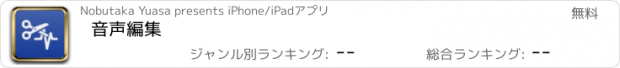 Nobutaka Yuasa presents iPhone/iPadアプリ

無料

音声編集

ジャンル別ランキング: --

総合ランキング: --